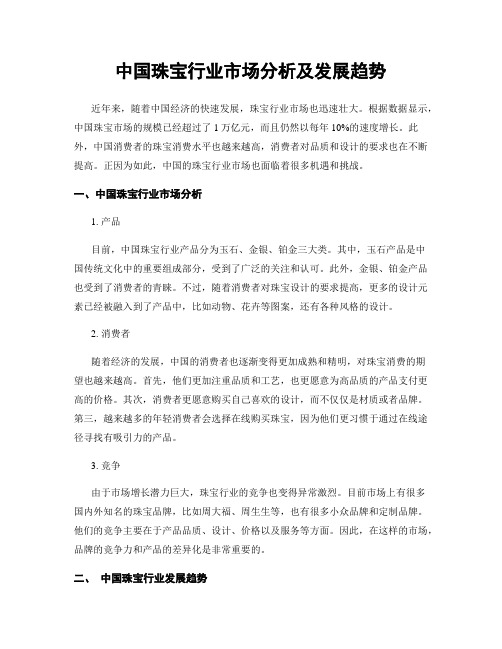 中国珠宝行业市场分析及发展趋势

近年来，随着中国经济的快速发展，珠宝行业市场也迅速壮大。根据数据显示，中国珠宝市场的规模已经超过了 1 万亿元，而且仍然以每年 10%的速度增长。此外，中国消费者的珠宝消费水平也越来越高，消费者对品质和设计的要求也在不断提高。正因为如此，中国的珠宝行业市场也面临着很多机遇和挑战。

一、中国珠宝行业市场分析

1. 产品

目前，中国珠宝行业产品分为玉石、金银、铂金三大类。其中，玉石产品是中国传统文化中的重要组成部分，受到了广泛的关注和认可。此外，金银、铂金产品也受到了消费者的青睐。不过，随着消费者对珠宝设计的要求提高，更多的设计元素已经被融入到了产品中，比如动物、花卉等图案，还有各种风格的设计。

2. 消费者

随着经济的发展，中国的消费者也逐渐变得更加成熟和精明，对珠宝消费的期望也越来越高。首先，他们更加注重品质和工艺，也更愿意为高品质的产品支付更高的价格。其次，消费者更愿意购买自己喜欢的设计，而不仅仅是材质或者品牌。第三，越来越多的年轻消费者会选择在线购买珠宝，因为他们更习惯于通过在线途径寻找有吸引力的产品。

3. 竞争

由于市场增长潜力巨大，珠宝行业的竞争也变得异常激烈。目前市场上有很多国内外知名的珠宝品牌，比如周大福、周生生等，也有很多小众品牌和定制品牌。他们的竞争主要在于产品品质、设计、价格以及服务等方面。因此，在这样的市场，品牌的竞争力和产品的差异化是非常重要的。

二、 中国珠宝行业发展趋势